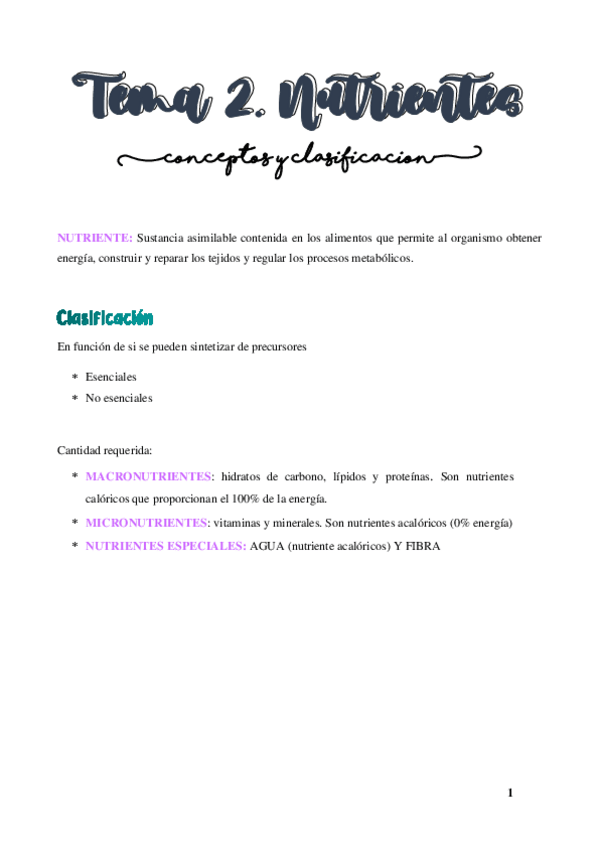 Tema 2. Nutrientes

conceptos y clasificacion

NUTRIENTE: Sustancia asimilable contenida en los alimentos que permite al organismo obtener energía, construir y reparar los tejidos y regular los procesos metabólicos.

Clasificación

En función de si se pueden sintetizar de precursores

* Esenciales
* No esenciales

Cantidad requerida:

* MACRONUTRIENTES: hidratos de carbono, lípidos y proteínas. Son nutrientes calóricos que proporcionan el 100% de la energía.
* MICRONUTRIENTES: vitaminas y minerales. Son nutrientes acalóricos (0% energía)
* NUTRIENTES ESPECIALES: AGUA (nutriente acalóricos) Y FIBRA

1